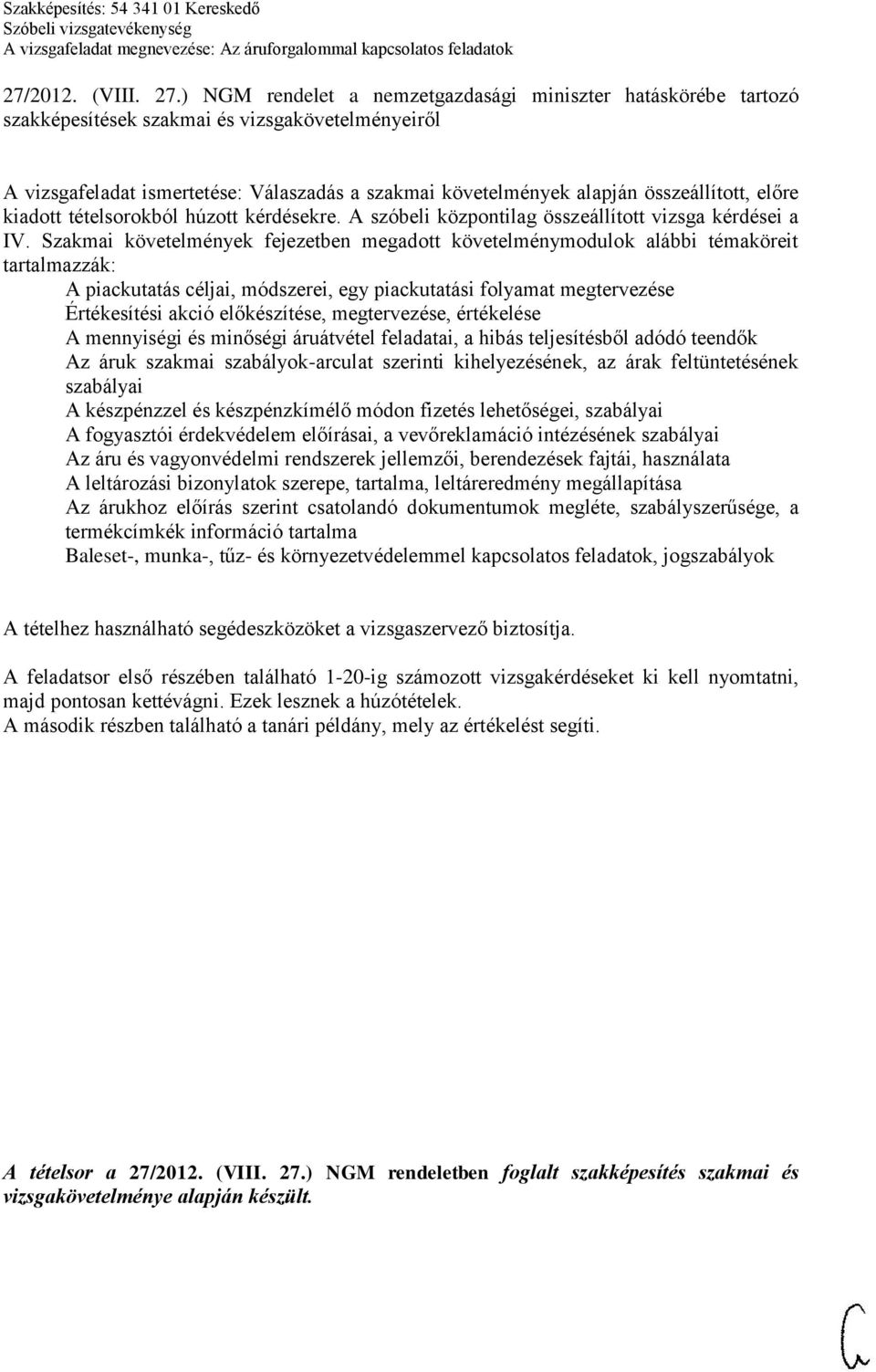 Szakképesítés: 54 341 01 Kereskedő
Szóbeli vizsgatevékenység
A vizsgafeladat megnevezése: Az áruforgalommal kapcsolatos feladatok

27/2012. (VIII. 27.) NGM rendelet a nemzetgazdasági miniszter hatáskörébe tartozó szakképesítések szakmai és vizsgakövetelményeiről

A vizsgafeladat ismertetése: Válaszadás a szakmai követelmények alapján összeállított, előre kiadott tételsorokból húzott kérdésekre. A szóbeli központilag összeállított vizsga kérdései a IV. Szakmai követelmények fejezetben megadott követelménymodulok alábbi témaköreit tartalmazzák:
A piackutatás céljai, módszerei, egy piackutatási folyamat megtervezése
Értékesítési akció előkészítése, megtervezése, értékelése
A mennyiségi és minőségi áruátvétel feladatai, a hibás teljesítésből adódó teendők
Az áruk szakmai szabályok-arculat szerinti kihelyezésének, az árak feltüntetésének szabályai
A készpénzzel és készpénzkímélő módon fizetés lehetőségei, szabályai
A fogyasztói érdekvédelem előírásai, a vevőreklamáció intézésének szabályai
Az áru és vagyonvédelmi rendszerek jellemzői, berendezések fajtái, használata
A leltározási bizonylatok szerepe, tartalma, leltáreredmény megállapítása
Az árukhoz előírás szerint csatolandó dokumentumok megléte, szabályszerűsége, a termékcímkék információ tartalma
Baleset-, munka-, tűz- és környezetvédelemmel kapcsolatos feladatok, jogszabályok

A tételhez használható segédeszközöket a vizsgaszervező biztosítja.

A feladatsor első részében található 1-20-ig számozott vizsgakérdéseket ki kell nyomtatni, majd pontosan kettévágni. Ezek lesznek a húzótételek.
A második részben található a tanári példány, mely az értékelést segíti.

A tételsor a 27/2012. (VIII. 27.) NGM rendeletben foglalt szakképesítés szakmai és vizsgakövetelménye alapján készült.